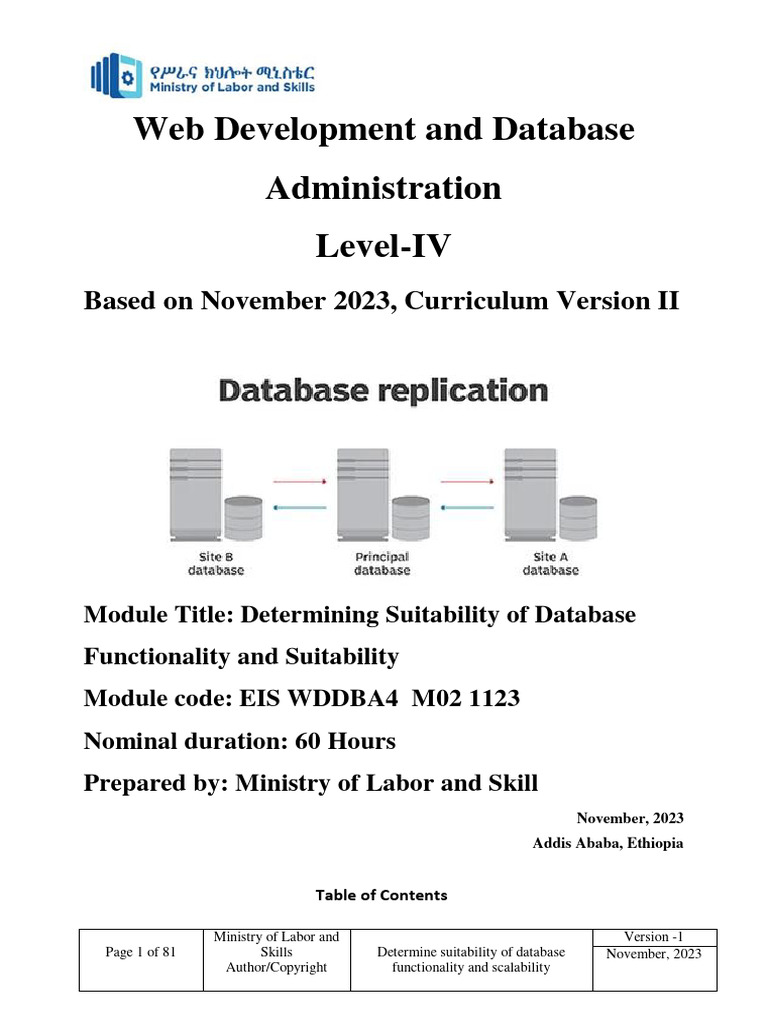 የሥራና ክህሎት ሚኒስቴር
Ministry of Labor and Skills

Web Development and Database Administration

Level-IV

Based on November 2023, Curriculum Version II

Database replication

Site B database

Principal database

Site A database

Module Title: Determining Suitability of Database Functionality and Suitability

Module code: EIS WDDBA4 M02 1123

Nominal duration: 60 Hours

Prepared by: Ministry of Labor and Skill

November, 2023

Addis Ababa, Ethiopia

Table of Contents

| Page 1 of 81 | Ministry of Labor and Skills Author/Copyright | Determine suitability of database functionality and scalability | Version -1 November, 2023 |
|---|---|---|---|